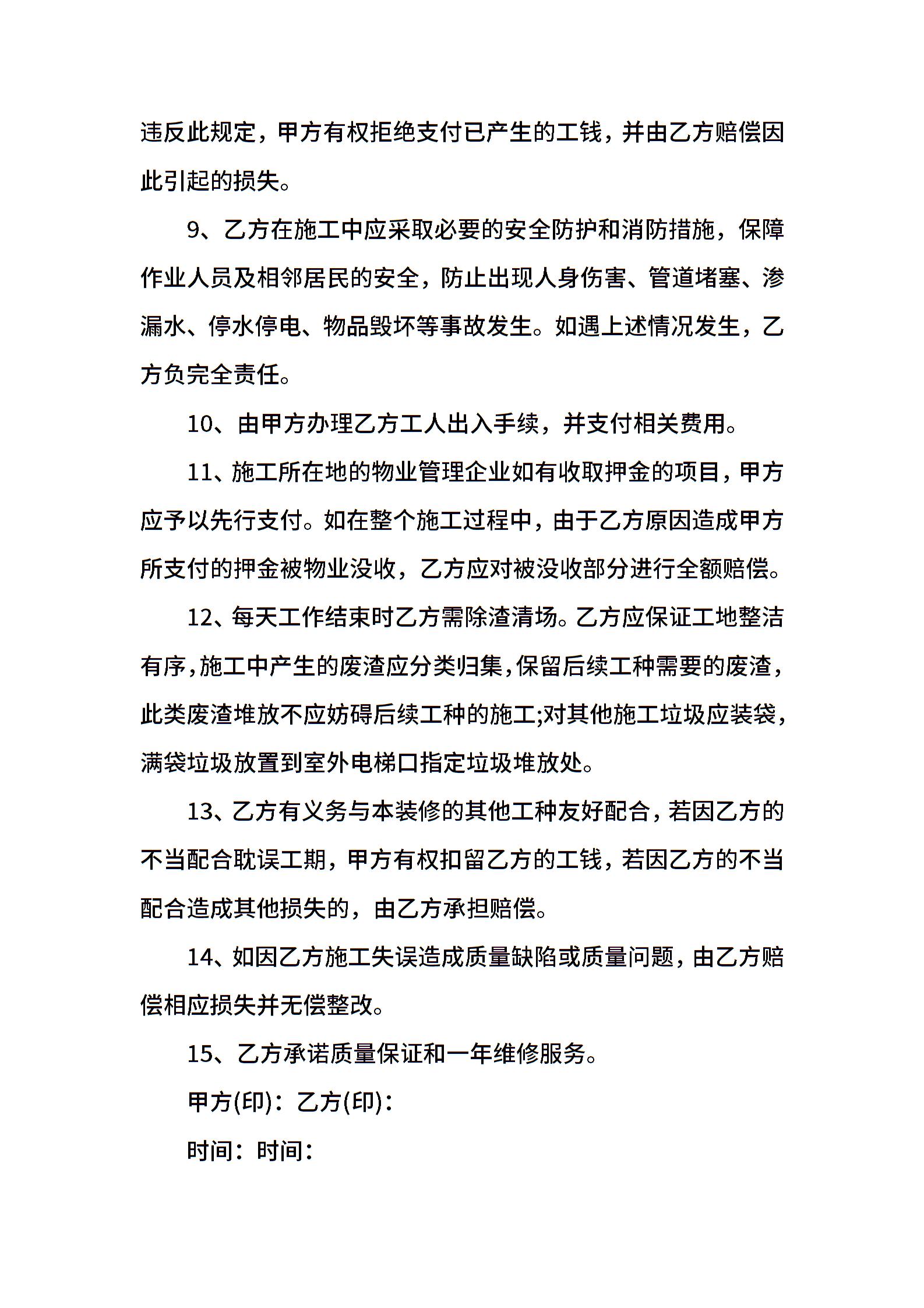 违反此规定，甲方有权拒绝支付已产生的工钱，并由乙方赔偿因此引起的损失。

9、乙方在施工中应采取必要的安全防护和消防措施，保障作业人员及相邻居民的安全，防止出现人身伤害、管道堵塞、渗漏水、停水停电、物品毁坏等事故发生。如遇上述情况发生，乙方负完全责任。

10、由甲方办理乙方工人出入手续，并支付相关费用。

11、施工所在地的物业管理企业如有收取押金的项目，甲方应予以先行支付。如在整个施工过程中，由于乙方原因造成甲方所支付的押金被物业没收，乙方应对被没收部分进行全额赔偿。

12、每天工作结束时乙方需除渣清场。乙方应保证工地整洁有序，施工中产生的废渣应分类归集，保留后续工种需要的废渣，此类废渣堆放不应妨碍后续工种的施工;对其他施工垃圾应装袋，满袋垃圾放置到室外电梯口指定垃圾堆放处。

13、乙方有义务与本装修的其他工种友好配合，若因乙方的不当配合耽误工期，甲方有权扣留乙方的工钱，若因乙方的不当配合造成其他损失的，由乙方承担赔偿。

14、如因乙方施工失误造成质量缺陷或质量问题，由乙方赔偿相应损失并无偿整改。

15、乙方承诺质量保证和一年维修服务。

甲方(印)：乙方(印)：

时间：时间：